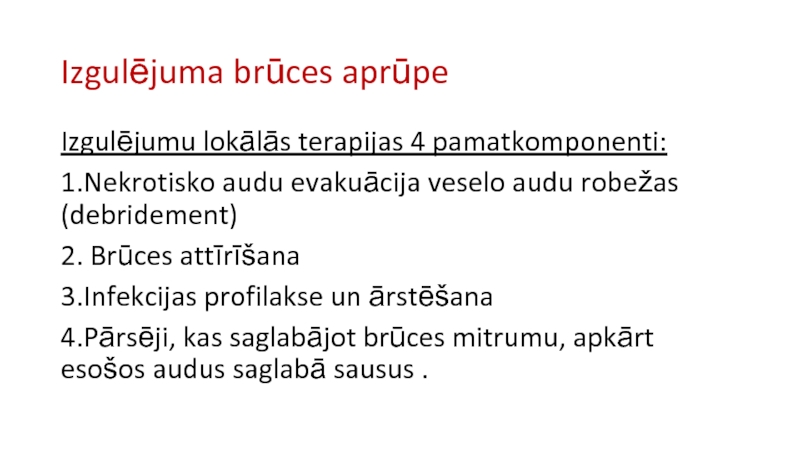 Izgulējuma brūces aprūpe

Izgulējumu lokālās terapijas 4 pamatkomponenti:

1.Nekrotisko audu evakuācija veselo audu robežas (debridement)

2. Brūces attīrīšana

3.Infekcijas profilakse un ārstēšana

4.Pārsēji, kas saglabājot brūces mitrumu, apkārt esošos audus saglabā sausus .